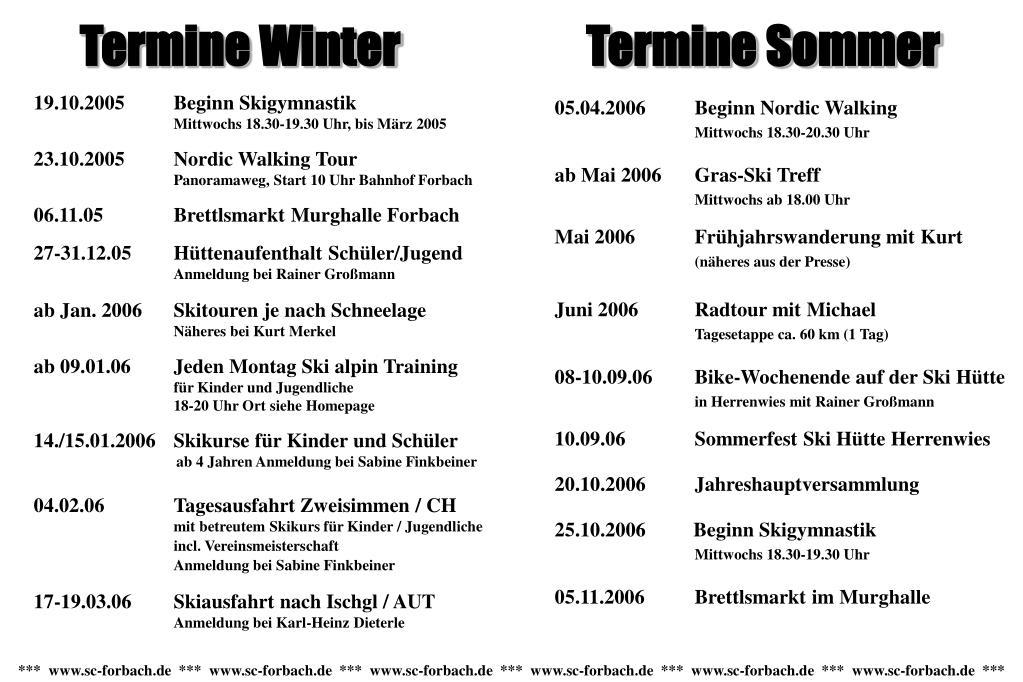 Termine Winter

19.10.2005 Beginn Skigymnastik
Mittwochs 18.30-19.30 Uhr, bis März 2005

23.10.2005 Nordic Walking Tour
Panoramaweg, Start 10 Uhr Bahnhof Forbach

06.11.05 Brettlsmarkt Murghalle Forbach

27-31.12.05 Hüttenaufenthalt Schüler/Jugend
Anmeldung bei Rainer Großmann

ab Jan. 2006 Skitouren je nach Schneelage
Näheres bei Kurt Merkel

ab 09.01.06 Jeden Montag Ski alpin Training
für Kinder und Jugendliche
18-20 Uhr Ort siehe Homepage

14./15.01.2006 Skikurse für Kinder und Schüler
ab 4 Jahren Anmeldung bei Sabine Finkbeiner

04.02.06 Tagesausfahrt Zweisimmen / CH
mit betreutem Skikurs für Kinder / Jugendliche
incl. Vereinsmeisterschaft
Anmeldung bei Sabine Finkbeiner

17-19.03.06 Skiausfahrt nach Ischgl / AUT
Anmeldung bei Karl-Heinz Dieterle

Termine Sommer

05.04.2006 Beginn Nordic Walking
Mittwochs 18.30-20.30 Uhr

ab Mai 2006 Gras-Ski Treff
Mittwochs ab 18.00 Uhr

Mai 2006 Frühjahrswanderung mit Kurt
(näheres aus der Presse)

Juni 2006 Radtour mit Michael
Tagesetappe ca. 60 km (1 Tag)

08-10.09.06 Bike-Wochenende auf der Ski Hütte
in Herrenwies mit Rainer Großmann

10.09.06 Sommerfest Ski Hütte Herrenwies

20.10.2006 Jahreshauptversammlung

25.10.2006 Beginn Skigymnastik
Mittwochs 18.30-19.30 Uhr

05.11.2006 Brettlsmarkt im Murghalle

*** www.sc-forbach.de *** www.sc-forbach.de *** www.sc-forbach.de *** www.sc-forbach.de *** www.sc-forbach.de *** www.sc-forbach.de ***